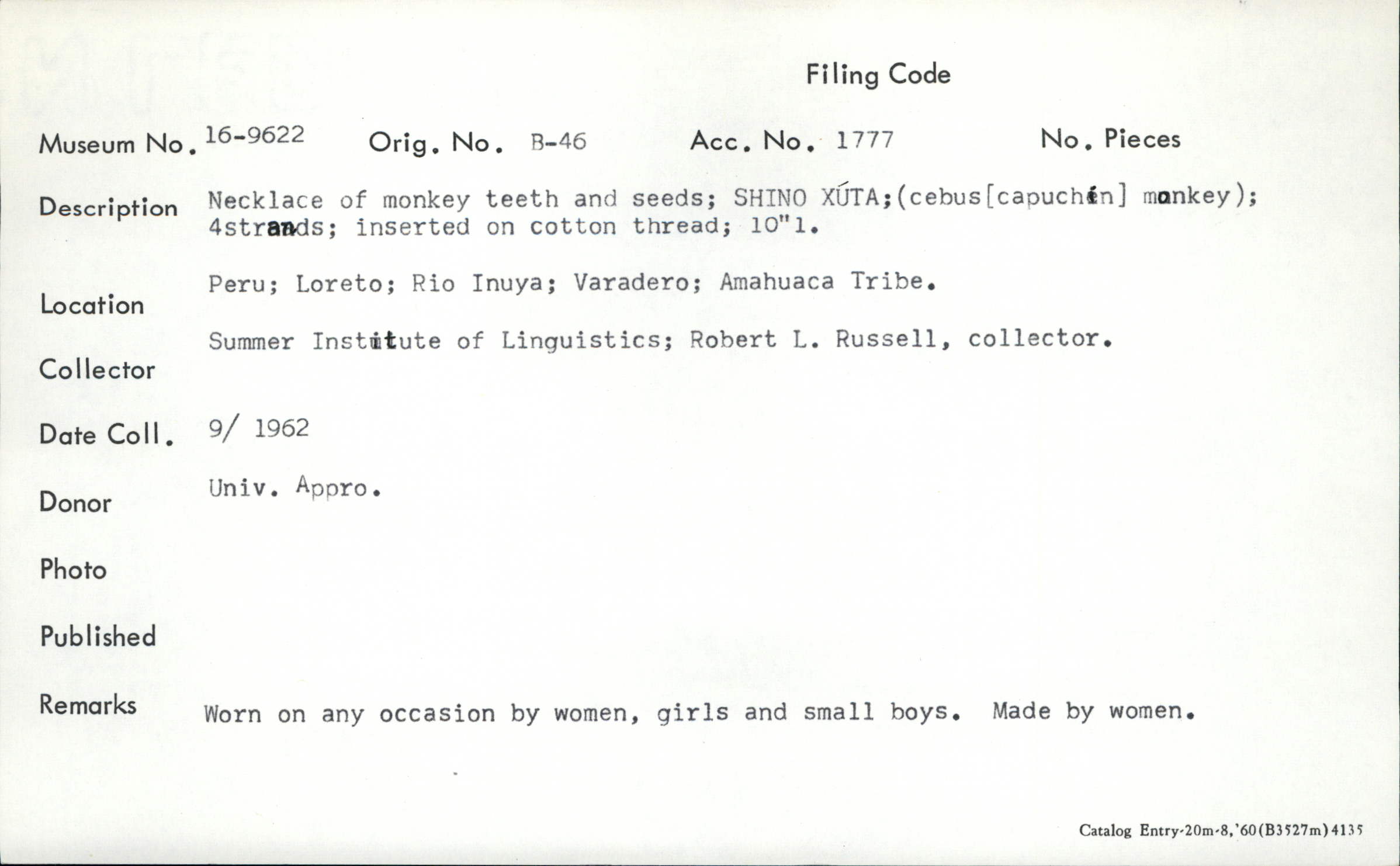 Filing Code

Museum No. 16-9622 Orig. No. B-46 Acc. No. 1777 No. Pieces

Description Necklace of monkey teeth and seeds; SHINO XÚTA;(cebus[capuchin] monkey); 4strands; inserted on cotton thread; 10"l.

Location Peru; Loreto; Rio Inuya; Varadero; Amahuaca Tribe.

Collector Summer Institute of Linguistics; Robert L. Russell, collector.

Date Coll. 9/ 1962

Donor Univ. Appro.

Photo

Published

Remarks Worn on any occasion by women, girls and small boys. Made by women.

Catalog Entry-20m-8,'60(B3527m)4135